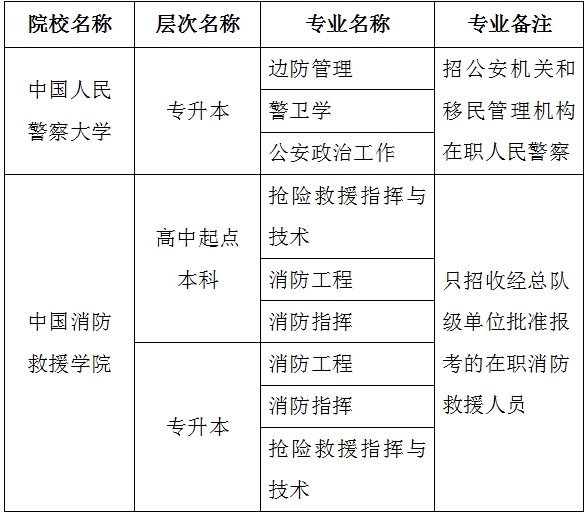 | 院校名称 | 层次名称 | 专业名称 | 专业备注 |
|---|---|---|---|
| 中国人民警察大学 | 专升本 | 边防管理 | 招公安机关和移民管理机构在职人民警察 |
| | | 警卫学 | |
| | | 公安政治工作 | |
| 中国消防救援学院 | 高中起点本科 | 抢险救援指挥与技术 | 只招收经总队级单位批准报考的在职消防救援人员 |
| | | 消防工程 | |
| | | 消防指挥 | |
| | 专升本 | 消防工程 | |
| | | 消防指挥 | |
| | | 抢险救援指挥与技术 | |